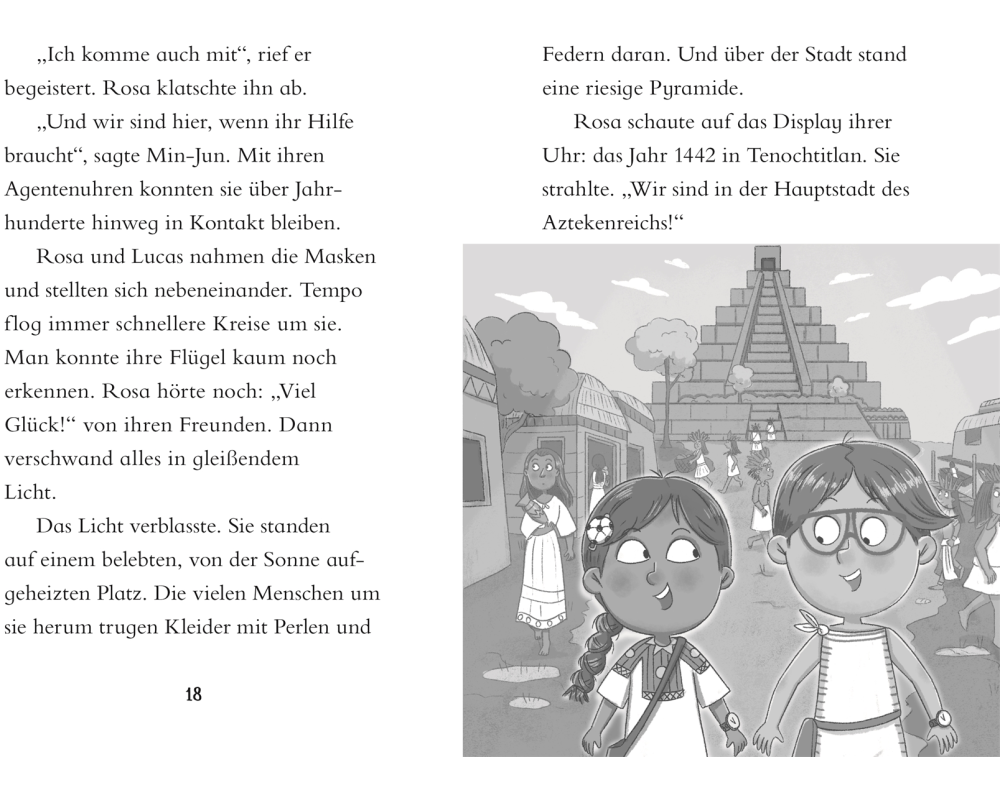 „Ich komme auch mit“, rief er begeistert. Rosa klatschte ihn ab.

„Und wir sind hier, wenn ihr Hilfe braucht“, sagte Min-Jun. Mit ihren Agentenuhren konnten sie über Jahrhunderte hinweg in Kontakt bleiben.

Rosa und Lucas nahmen die Masken und stellten sich nebeneinander. Tempo flog immer schnellere Kreise um sie. Man konnte ihre Flügel kaum noch erkennen. Rosa hörte noch: „Viel Glück!“ von ihren Freunden. Dann verschwand alles in gleißendem Licht.

Das Licht verblasste. Sie standen auf einem belebten, von der Sonne aufgeheizten Platz. Die vielen Menschen um sie herum trugen Kleider mit Perlen und

18

Federn daran. Und über der Stadt stand eine riesige Pyramide.

Rosa schaute auf das Display ihrer Uhr: das Jahr 1442 in Tenochtitlan. Sie strahlte. „Wir sind in der Hauptstadt des Aztekenreichs!“